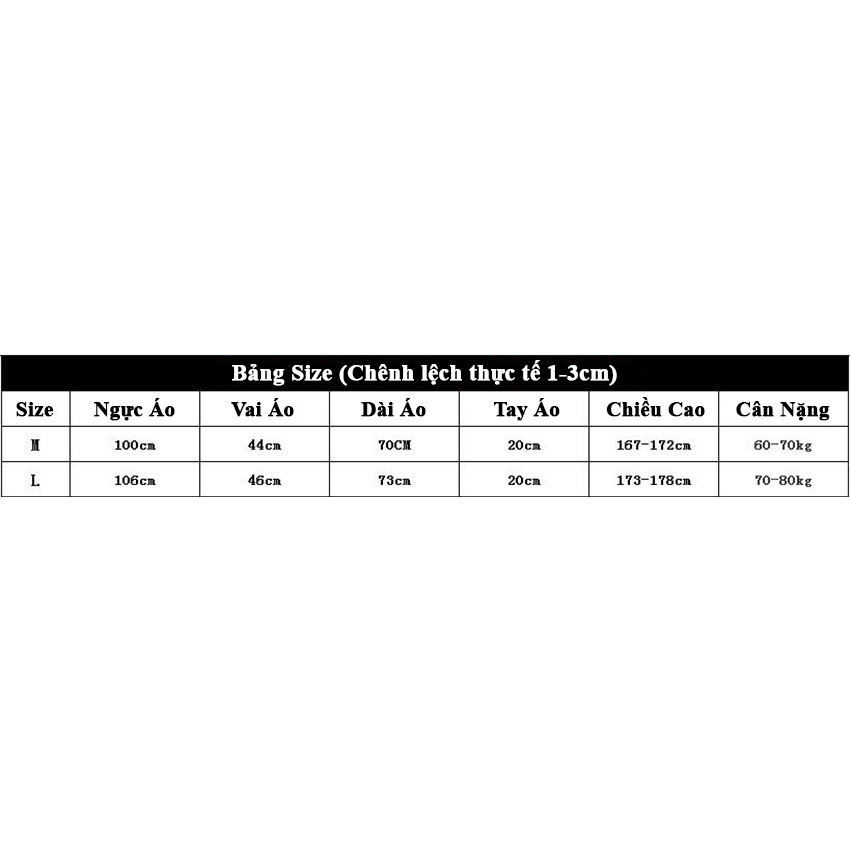 Bảng Size (Chênh lệch thực tế 1-3cm)

| Size | Ngực Áo | Vai Áo | Dài Áo | Tay Áo | Chiều Cao | Cân Nặng |
|---|---|---|---|---|---|---|
| M | 100cm | 44cm | 70CM | 20cm | 167-172cm | 60-70kg |
| L | 106cm | 46cm | 73cm | 20cm | 173-178cm | 70-80kg |